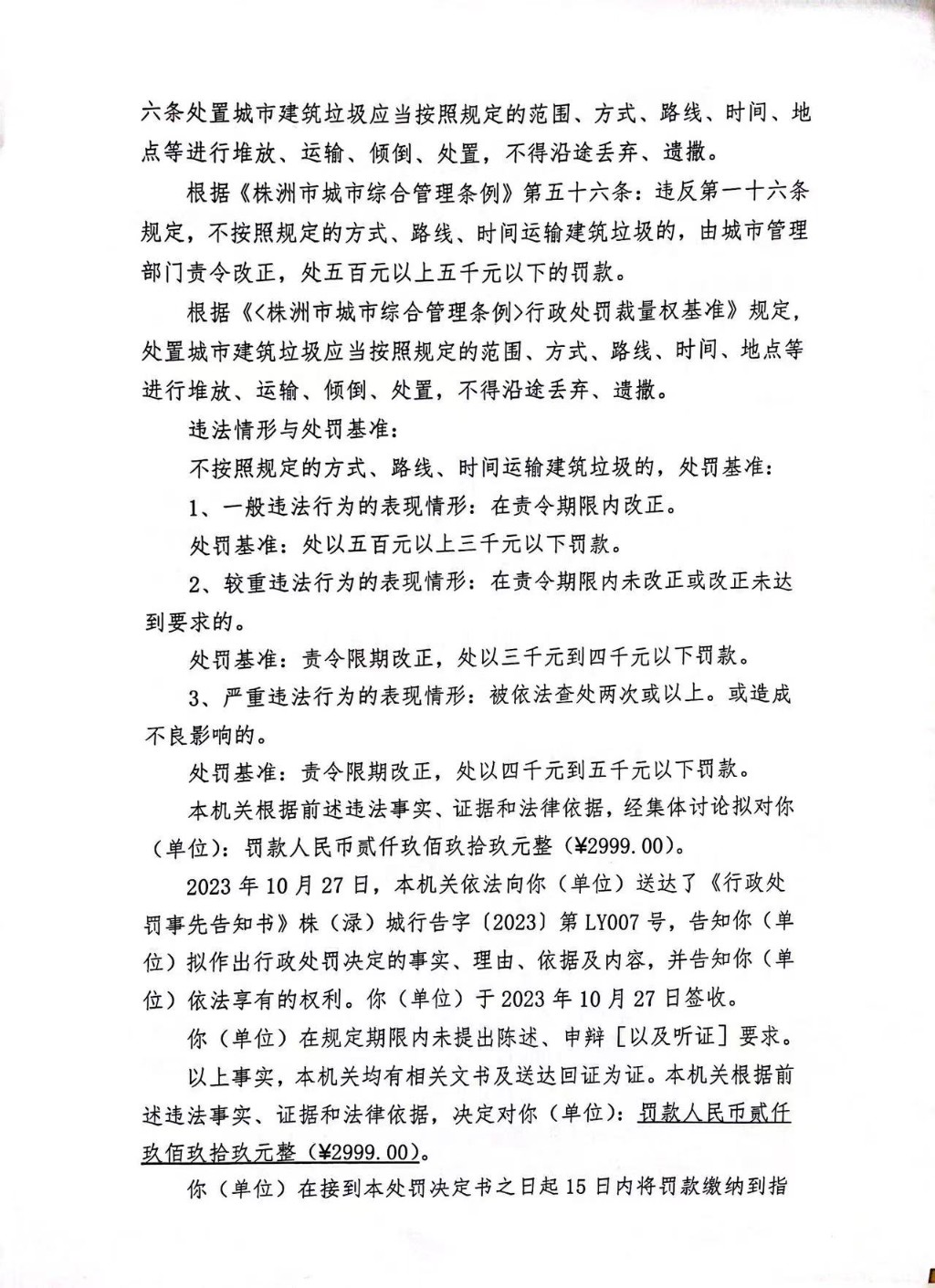 六条处置城市建筑垃圾应当按照规定的范围、方式、路线、时间、地点等进行堆放、运输、倾倒、处置，不得沿途丢弃、遗撒。

根据《株洲市城市综合管理条例》第五十六条：违反第一十六条规定，不按照规定的方式、路线、时间运输建筑垃圾的，由城市管理部门责令改正，处五百元以上五千元以下的罚款。

根据《<株洲市城市综合管理条例>行政处罚裁量权基准》规定，处置城市建筑垃圾应当按照规定的范围、方式、路线、时间、地点等进行堆放、运输、倾倒、处置，不得沿途丢弃、遗撒。

违法情形与处罚基准：

不按照规定的方式、路线、时间运输建筑垃圾的，处罚基准：

1、一般违法行为的表现情形：在责令期限内改正。

处罚基准：处以五百元以上三千元以下罚款。

2、较重违法行为的表现情形：在责令期限内未改正或改正未达到要求的。

处罚基准：责令限期改正，处以三千元到四千元以下罚款。

3、严重违法行为的表现情形：被依法查处两次或以上。或造成不良影响的。

处罚基准：责令限期改正，处以四千元到五千元以下罚款。

本机关根据前述违法事实、证据和法律依据，经集体讨论拟对你（单位）：罚款人民币贰仟玖佰玖拾玖元整（¥2999.00）。

2023年10月27日，本机关依法向你（单位）送达了《行政处罚事先告知书》株（渌）城行告字〔2023〕第LY007号，告知你（单位）拟作出行政处罚决定的事实、理由、依据及内容，并告知你（单位）依法享有的权利。你（单位）于2023年10月27日签收。

你（单位）在规定期限内未提出陈述、申辩［以及听证］要求。

以上事实，本机关均有相关文书及送达回证为证。本机关根据前述违法事实、证据和法律依据，决定对你（单位）：罚款人民币贰仟玖佰玖拾玖元整（¥2999.00）。

你（单位）在接到本处罚决定书之日起15日内将罚款缴纳到指